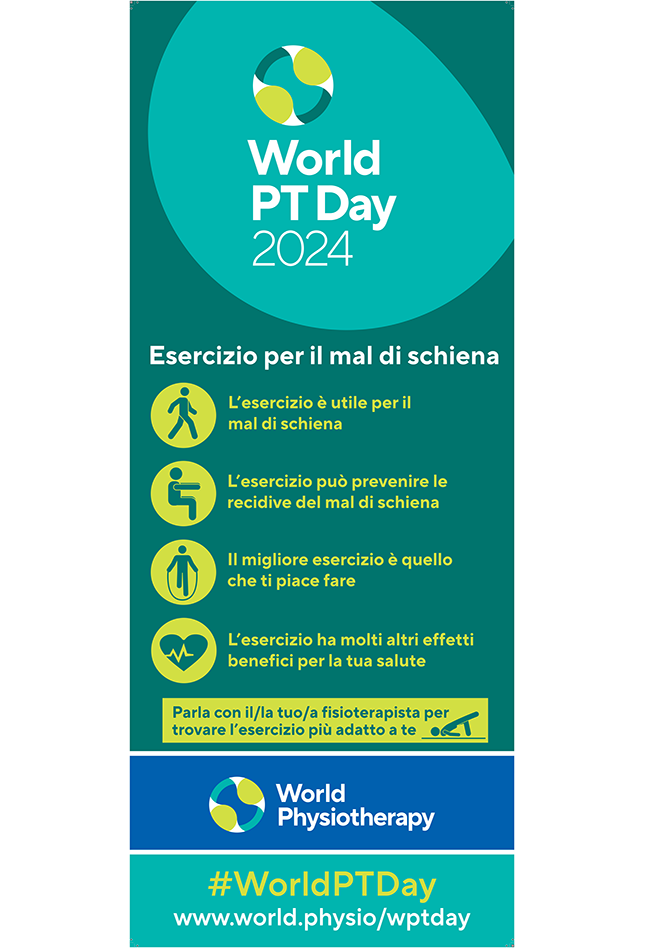 World PT Day 2024

Esercizio per il mal di schiena

L'esercizio è utile per il mal di schiena

L'esercizio può prevenire le recidive del mal di schiena

Il migliore esercizio è quello che ti piace fare

L'esercizio ha molti altri effetti benefici per la tua salute

Parla con il/la tuo/a fisioterapista per trovare l'esercizio più adatto a te

World Physiotherapy

#WorldPTDay
www.world.physio/wptday